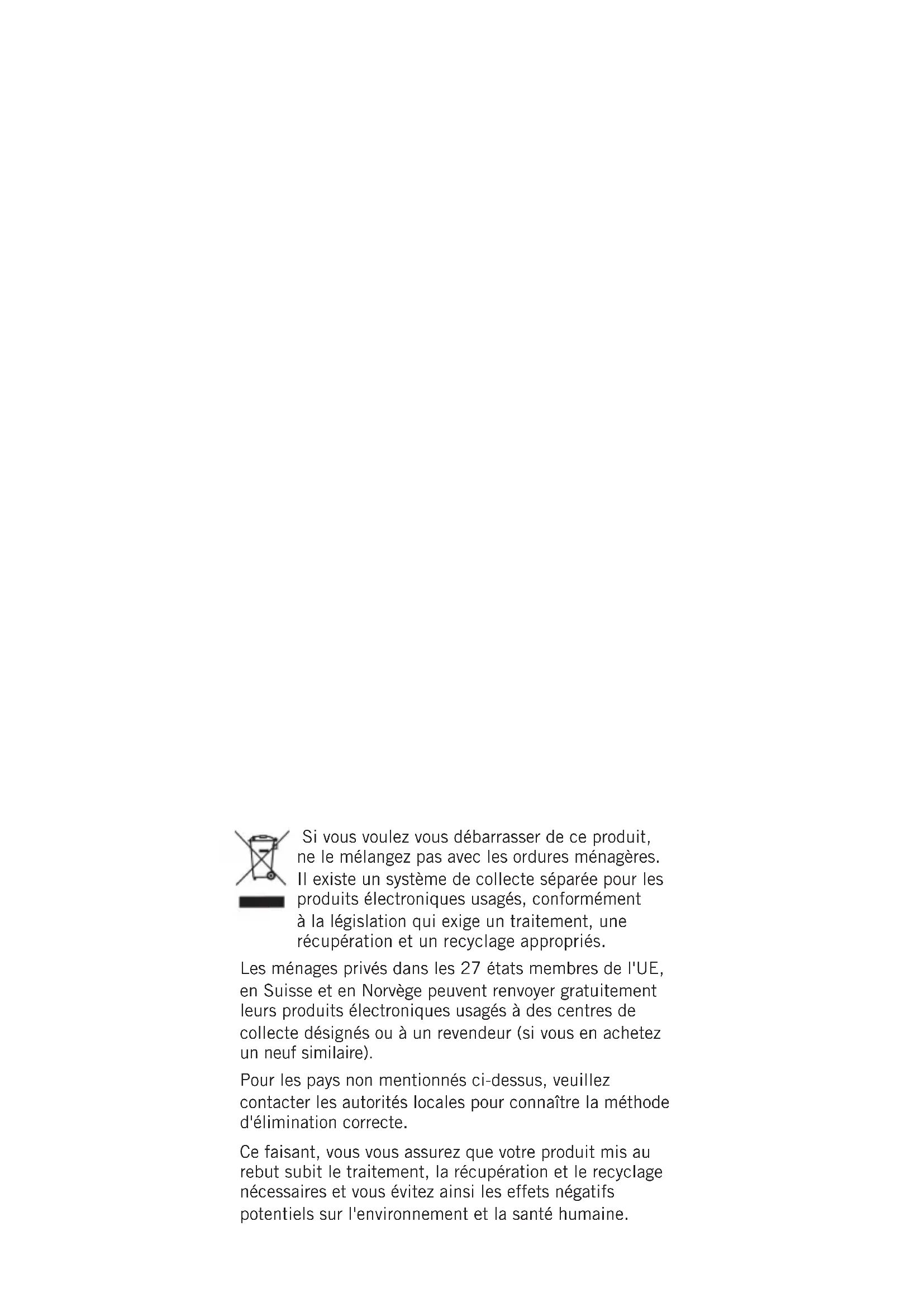 Si vous voulez vous débarrasser de ce produit, ne le mélangez pas avec les ordures ménagères. Il existe un système de collecte séparée pour les produits électroniques usagés, conformément à la législation qui exige un traitement, une récupération et un recyclage appropriés.

Les ménages privés dans les 27 états membres de l'UE, en Suisse et en Norvège peuvent renvoyer gratuitement leurs produits électroniques usagés à des centres de collecte désignés ou à un revendeur (si vous en achetez un neuf similaire).

Pour les pays non mentionnés ci-dessus, veuillez contacter les autorités locales pour connaître la méthode d'élimination correcte.

Ce faisant, vous vous assurez que votre produit mis au rebut subit le traitement, la récupération et le recyclage nécessaires et vous évitez ainsi les effets négatifs potentiels sur l'environnement et la santé humaine.